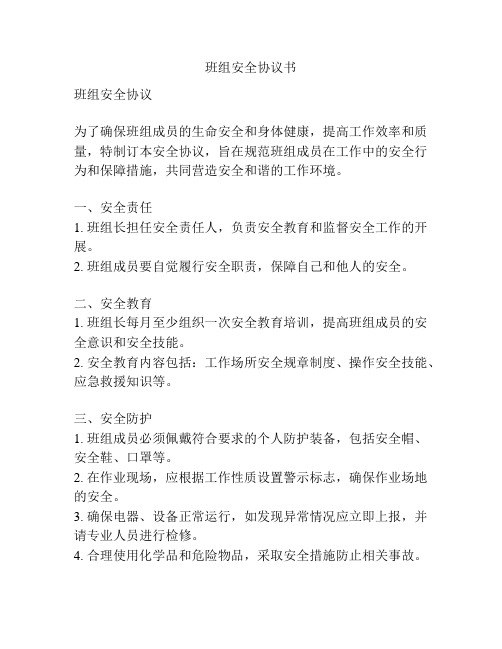 班组安全协议书

班组安全协议

为了确保班组成员的生命安全和身体健康，提高工作效率和质量，特制订本安全协议，旨在规范班组成员在工作中的安全行为和保障措施，共同营造安全和谐的工作环境。

一、安全责任
1. 班组长担任安全责任人，负责安全教育和监督安全工作的开展。
2. 班组成员要自觉履行安全职责，保障自己和他人的安全。

二、安全教育
1. 班组长每月至少组织一次安全教育培训，提高班组成员的安全意识和安全技能。
2. 安全教育内容包括：工作场所安全规章制度、操作安全技能、应急救援知识等。

三、安全防护
1. 班组成员必须佩戴符合要求的个人防护装备，包括安全帽、安全鞋、口罩等。
2. 在作业现场，应根据工作性质设置警示标志，确保作业场地的安全。
3. 确保电器、设备正常运行，如发现异常情况应立即上报，并请专业人员进行检修。
4. 合理使用化学品和危险物品，采取安全措施防止相关事故。